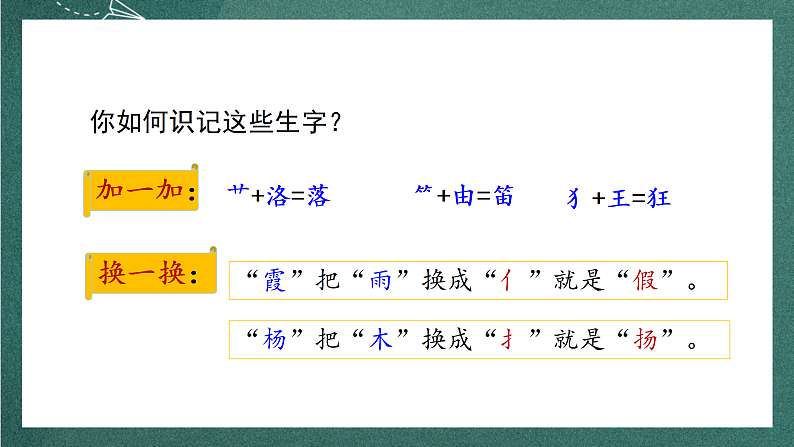 你如何识记这些生字？

加一加：

艹+洛=落 ⺮+由=笛 犭+王=狂

换一换：

“霞”把“雨”换成“亻”就是“假”。

“杨”把“木”换成“扌”就是“扬”。